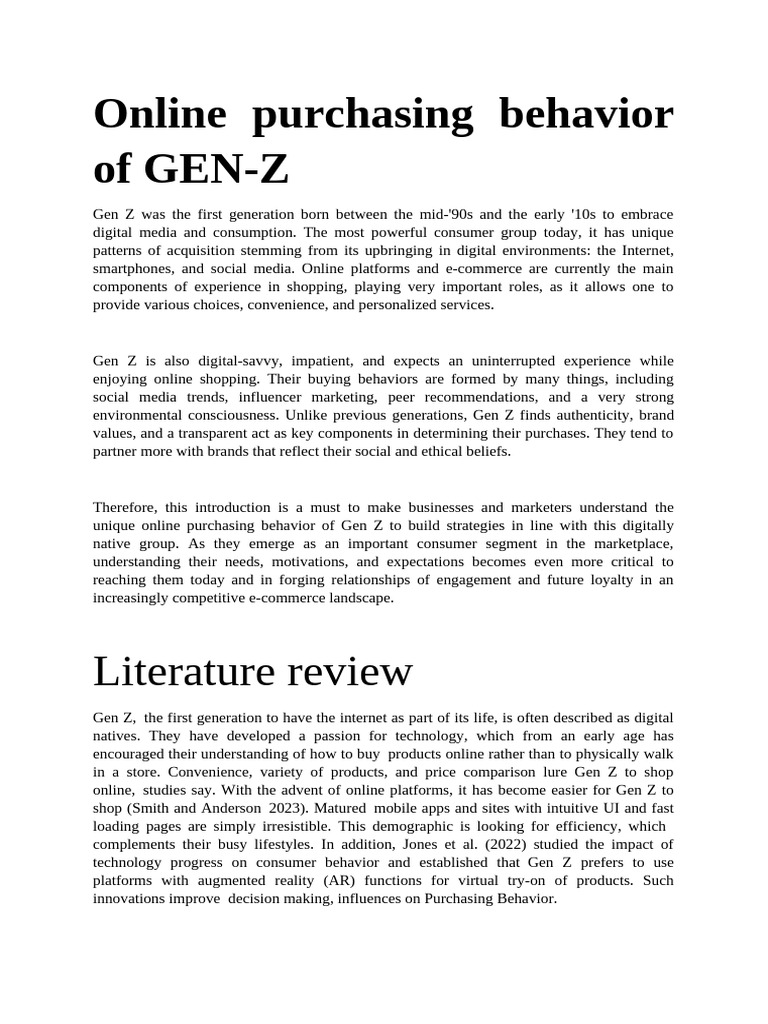 Online purchasing behavior of GEN-Z

Gen Z was the first generation born between the mid-'90s and the early '10s to embrace digital media and consumption. The most powerful consumer group today, it has unique patterns of acquisition stemming from its upbringing in digital environments: the Internet, smartphones, and social media. Online platforms and e-commerce are currently the main components of experience in shopping, playing very important roles, as it allows one to provide various choices, convenience, and personalized services.

Gen Z is also digital-savvy, impatient, and expects an uninterrupted experience while enjoying online shopping. Their buying behaviors are formed by many things, including social media trends, influencer marketing, peer recommendations, and a very strong environmental consciousness. Unlike previous generations, Gen Z finds authenticity, brand values, and a transparent act as key components in determining their purchases. They tend to partner more with brands that reflect their social and ethical beliefs.

Therefore, this introduction is a must to make businesses and marketers understand the unique online purchasing behavior of Gen Z to build strategies in line with this digitally native group. As they emerge as an important consumer segment in the marketplace, understanding their needs, motivations, and expectations becomes even more critical to reaching them today and in forging relationships of engagement and future loyalty in an increasingly competitive e-commerce landscape.

Literature review

Gen Z, the first generation to have the internet as part of its life, is often described as digital natives. They have developed a passion for technology, which from an early age has encouraged their understanding of how to buy products online rather than to physically walk in a store. Convenience, variety of products, and price comparison lure Gen Z to shop online, studies say. With the advent of online platforms, it has become easier for Gen Z to shop (Smith and Anderson 2023). Matured mobile apps and sites with intuitive UI and fast loading pages are simply irresistible. This demographic is looking for efficiency, which complements their busy lifestyles. In addition, Jones et al. (2022) studied the impact of technology progress on consumer behavior and established that Gen Z prefers to use platforms with augmented reality (AR) functions for virtual try-on of products. Such innovations improve decision making, influences on Purchasing Behavior.